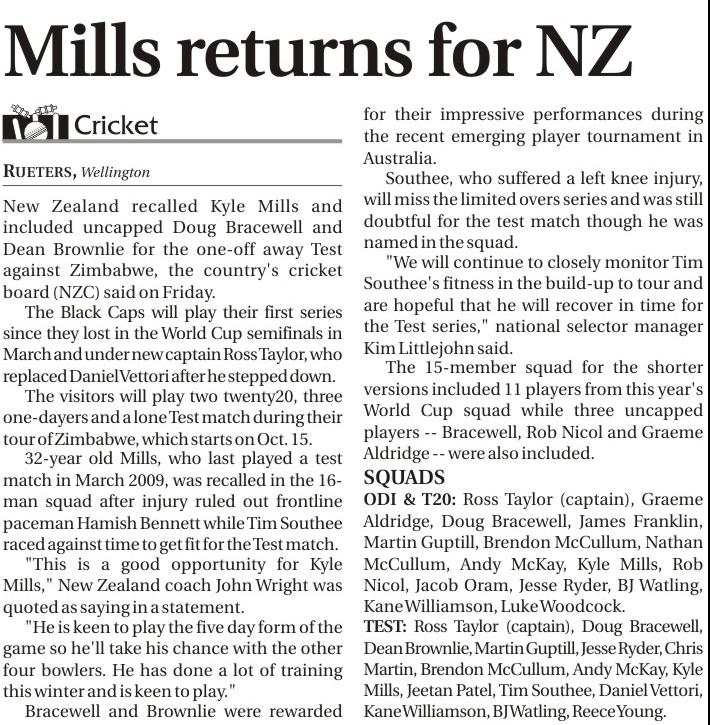 Mills returns for NZ

Cricket

RUETERS, Wellington

New Zealand recalled Kyle Mills and included uncapped Doug Bracewell and Dean Brownlie for the one-off away Test against Zimbabwe, the country's cricket board (NZC) said on Friday.

The Black Caps will play their first series since they lost in the World Cup semifinals in March and under new captain Ross Taylor, who replaced Daniel Vettori after he stepped down.

The visitors will play two twenty20, three one-dayers and a lone Test match during their tour of Zimbabwe, which starts on Oct. 15.

32-year old Mills, who last played a test match in March 2009, was recalled in the 16-man squad after injury ruled out frontline paceman Hamish Bennett while Tim Southee raced against time to get fit for the Test match.

"This is a good opportunity for Kyle Mills," New Zealand coach John Wright was quoted as saying in a statement.

"He is keen to play the five day form of the game so he'll take his chance with the other four bowlers. He has done a lot of training this winter and is keen to play."

Bracewell and Brownlie were rewarded for their impressive performances during the recent emerging player tournament in Australia.

Southee, who suffered a left knee injury, will miss the limited overs series and was still doubtful for the test match though he was named in the squad.

"We will continue to closely monitor Tim Southee's fitness in the build-up to tour and are hopeful that he will recover in time for the Test series," national selector manager Kim Littlejohn said.

The 15-member squad for the shorter versions included 11 players from this year's World Cup squad while three uncapped players -- Bracewell, Rob Nicol and Graeme Aldridge -- were also included.

SQUADS

ODI & T20: Ross Taylor (captain), Graeme Aldridge, Doug Bracewell, James Franklin, Martin Guptill, Brendon McCullum, Nathan McCullum, Andy McKay, Kyle Mills, Rob Nicol, Jacob Oram, Jesse Ryder, BJ Watling, Kane Williamson, Luke Woodcock.

TEST: Ross Taylor (captain), Doug Bracewell, Dean Brownlie, Martin Guptill, Jesse Ryder, Chris Martin, Brendon McCullum, Andy McKay, Kyle Mills, Jeetan Patel, Tim Southee, Daniel Vettori, Kane Williamson, BJ Watling, Reece Young.